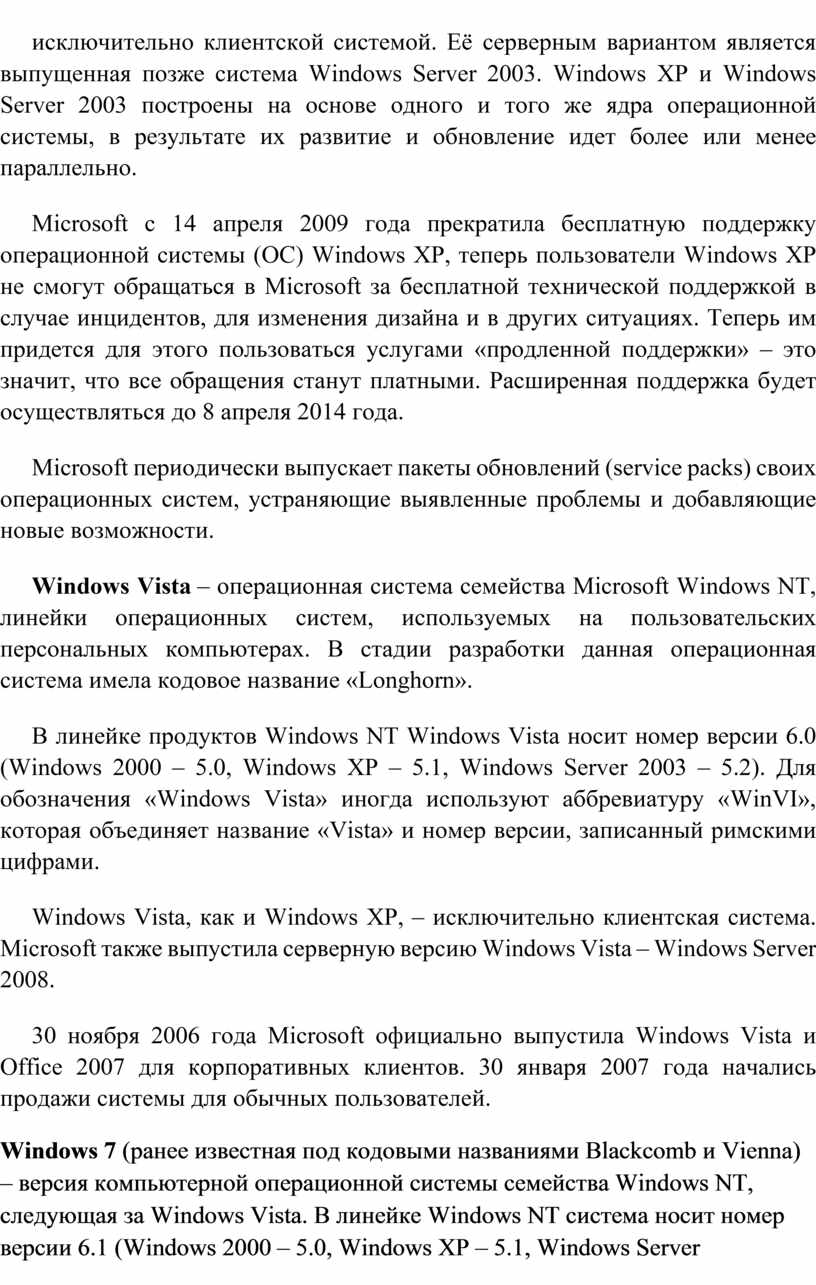 исключительно клиентской системой. Её серверным вариантом является выпущенная позже система Windows Server 2003. Windows XP и Windows Server 2003 построены на основе одного и того же ядра операционной системы, в результате их развитие и обновление идет более или менее параллельно.

Microsoft с 14 апреля 2009 года прекратила бесплатную поддержку операционной системы (ОС) Windows XP, теперь пользователи Windows XP не смогут обращаться в Microsoft за бесплатной технической поддержкой в случае инцидентов, для изменения дизайна и в других ситуациях. Теперь им придется для этого пользоваться услугами «продленной поддержки» – это значит, что все обращения станут платными. Расширенная поддержка будет осуществляться до 8 апреля 2014 года.

Microsoft периодически выпускает пакеты обновлений (service packs) своих операционных систем, устраняющие выявленные проблемы и добавляющие новые возможности.

Windows Vista – операционная система семейства Microsoft Windows NT, линейки операционных систем, используемых на пользовательских персональных компьютерах. В стадии разработки данная операционная система имела кодовое название «Longhorn».

В линейке продуктов Windows NT Windows Vista носит номер версии 6.0 (Windows 2000 – 5.0, Windows XP – 5.1, Windows Server 2003 – 5.2). Для обозначения «Windows Vista» иногда используют аббревиатуру «WinVI», которая объединяет название «Vista» и номер версии, записанный римскими цифрами.

Windows Vista, как и Windows XP, – исключительно клиентская система. Microsoft также выпустила серверную версию Windows Vista – Windows Server 2008.

30 ноября 2006 года Microsoft официально выпустила Windows Vista и Office 2007 для корпоративных клиентов. 30 января 2007 года начались продажи системы для обычных пользователей.

Windows 7 (ранее известная под кодовыми названиями Blackcomb и Vienna) – версия компьютерной операционной системы семейства Windows NT, следующая за Windows Vista. В линейке Windows NT система носит номер версии 6.1 (Windows 2000 – 5.0, Windows XP – 5.1, Windows Server